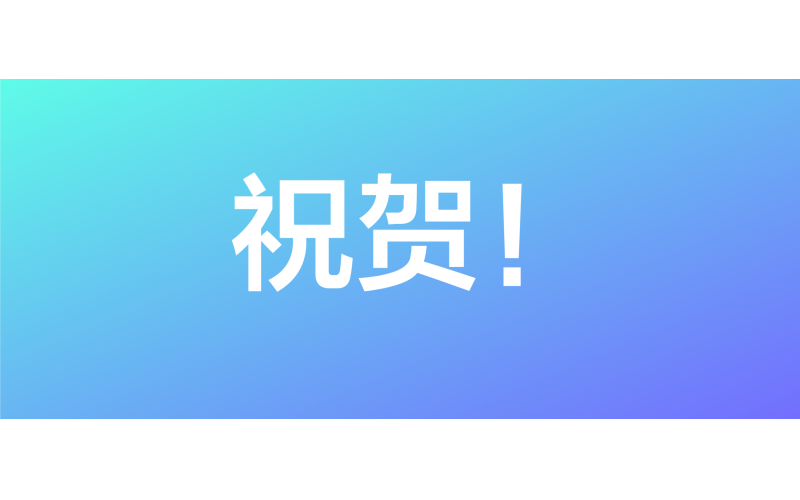 祝贺！